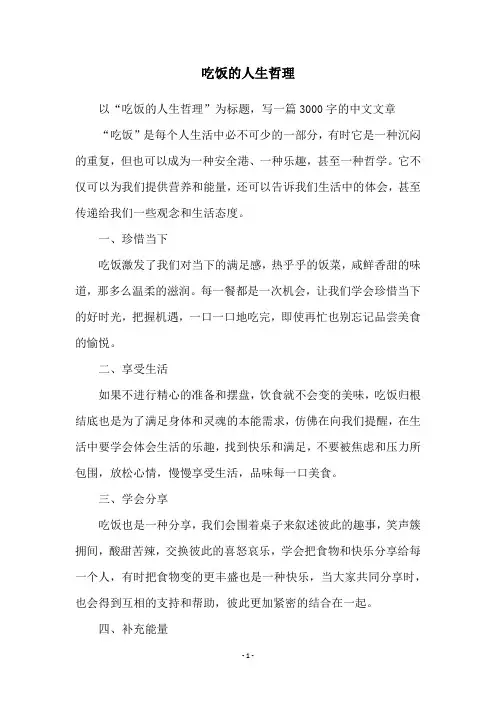 吃饭的人生哲理

以“吃饭的人生哲理”为标题，写一篇3000字的中文文章

“吃饭”是每个人生活中必不可少的一部分，有时它是一种沉闷的重复，但也可以成为一种安全港、一种乐趣，甚至一种哲学。它不仅可以为我们提供营养和能量，还可以告诉我们生活中的体会，甚至传递给我们一些观念和生活态度。

一、珍惜当下

吃饭激发了我们对当下的满足感，热乎乎的饭菜，咸鲜香甜的味道，那多么温柔的滋润。每一餐都是一次机会，让我们学会珍惜当下的好时光，把握机遇，一口一口地吃完，即使再忙也别忘记品尝美食的愉悦。

二、享受生活

如果不进行精心的准备和摆盘，饮食就不会变的美味，吃饭归根结底也是为了满足身体和灵魂的本能需求，仿佛在向我们提醒，在生活中要学会体会生活的乐趣，找到快乐和满足，不要被焦虑和压力所包围，放松心情，慢慢享受生活，品味每一口美食。

三、学会分享

吃饭也是一种分享，我们会围着桌子来叙述彼此的趣事，笑声簇拥间，酸甜苦辣，交换彼此的喜怒哀乐，学会把食物和快乐分享给每一个人，有时把食物变的更丰盛也是一种快乐，当大家共同分享时，也会得到互相的支持和帮助，彼此更加紧密的结合在一起。

四、补充能量

- 1 -